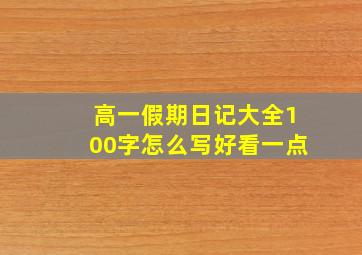 高一假期日记大全100字怎么写好看一点